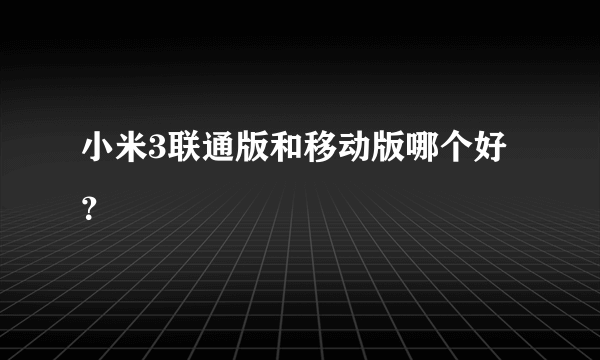 小米3联通版和移动版哪个好？